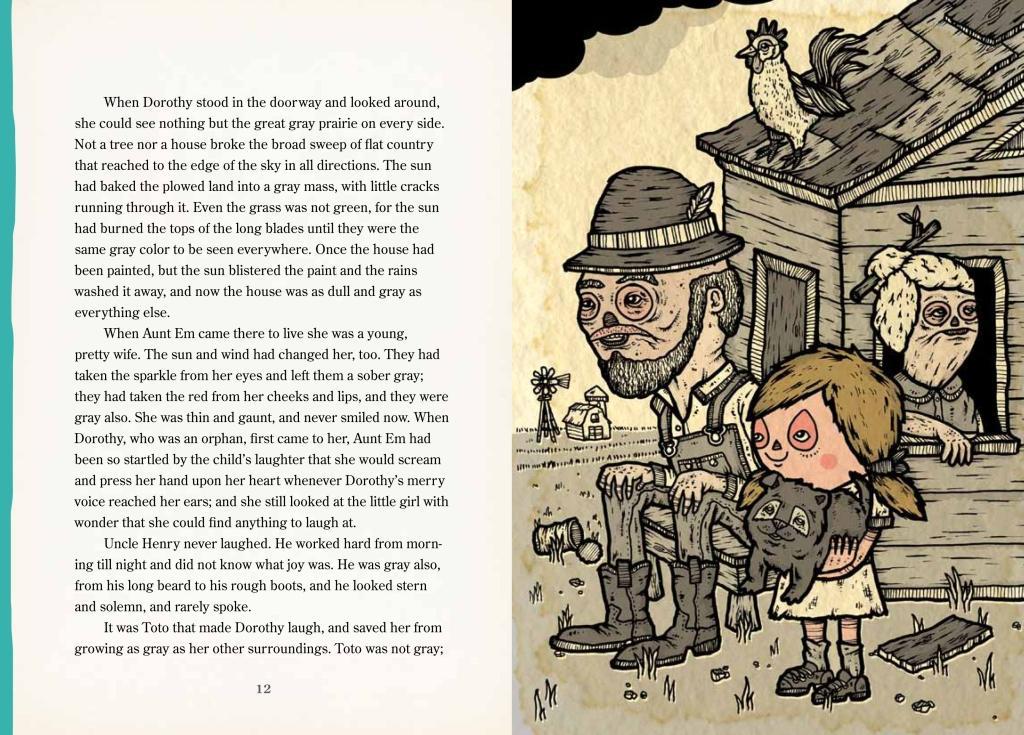 When Dorothy stood in the doorway and looked around, she could see nothing but the great gray prairie on every side. Not a tree nor a house broke the broad sweep of flat country that reached to the edge of the sky in all directions. The sun had baked the plowed land into a gray mass, with little cracks running through it. Even the grass was not green, for the sun had burned the tops of the long blades until they were the same gray color to be seen everywhere. Once the house had been painted, but the sun blistered the paint and the rains washed it away, and now the house was as dull and gray as everything else.

When Aunt Em came there to live she was a young, pretty wife. The sun and wind had changed her, too. They had taken the sparkle from her eyes and left them a sober gray; they had taken the red from her cheeks and lips, and they were gray also. She was thin and gaunt, and never smiled now. When Dorothy, who was an orphan, first came to her, Aunt Em had been so startled by the child's laughter that she would scream and press her hand upon her heart whenever Dorothy's merry voice reached her ears; and she still looked at the little girl with wonder that she could find anything to laugh at.

Uncle Henry never laughed. He worked hard from morning till night and did not know what joy was. He was gray also, from his long beard to his rough boots, and he looked stern and solemn, and rarely spoke.

It was Toto that made Dorothy laugh, and saved her from growing as gray as her other surroundings. Toto was not gray;

12